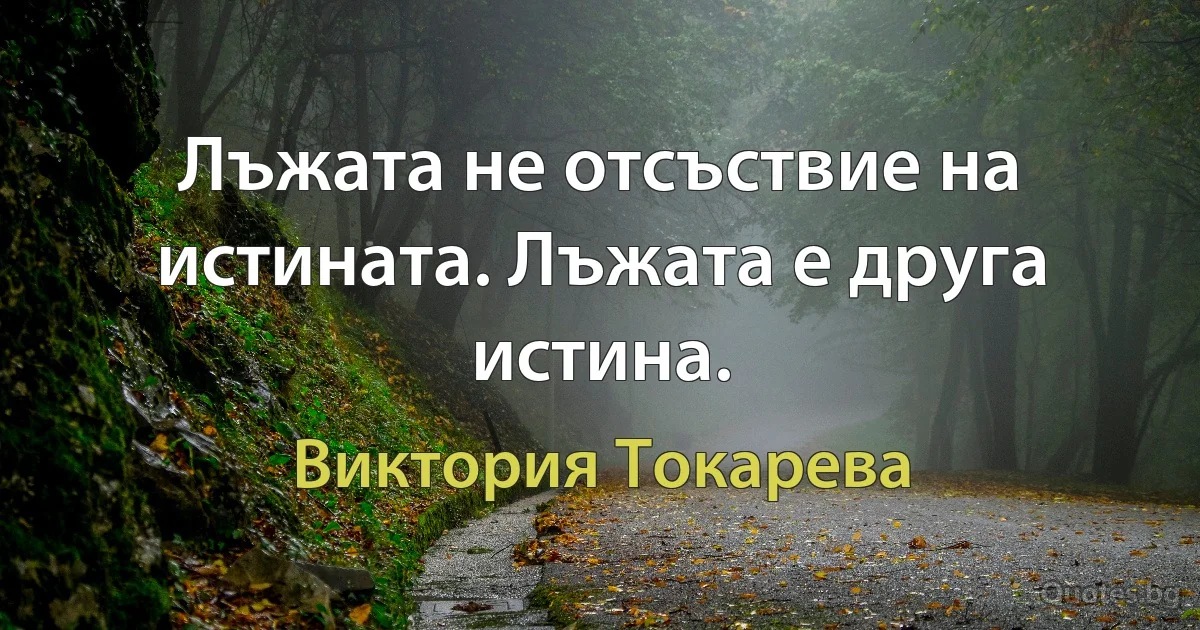 Лъжата не отсъствие на истината. Лъжата е друга истина.

Виктория Токарева

Quotes.bg